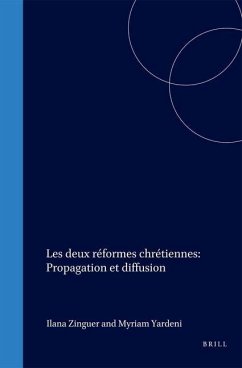 Les deux réformes chrétiennes:
Propagation et diffusion

Ilana Zinguer and Myriam Yardeni

BRILL